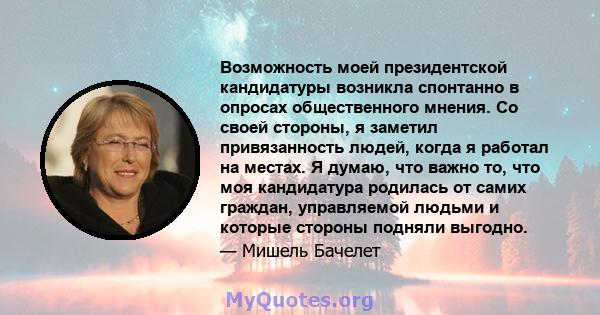 Возможность моей президентской кандидатуры возникла спонтанно в опросах общественного мнения. Со своей стороны, я заметил привязанность людей, когда я работал на местах. Я думаю, что важно то, что моя кандидатура родилась от самих граждан, управляемой людьми и которые стороны подняли выгодно.
— Мишель Бачелет

MyQuotes.org